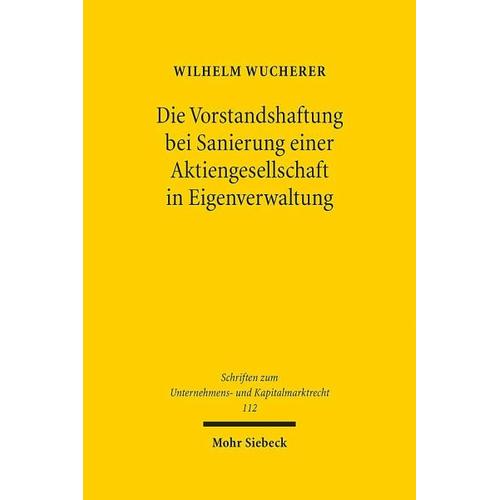 WILHELM WUCHERER

Die Vorstandshaftung bei Sanierung einer Aktiengesellschaft in Eigenverwaltung

Schriften zum Unternehmens- und Kapitalmarktrecht 112

Mohr Siebeck